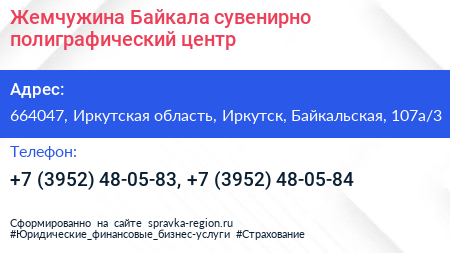 Жемчужина Байкала сувенирно полиграфический центр

Адрес:

664047, Иркутская область, Иркутск, Байкальская, 107а/3

Телефон:

+7 (3952) 48-05-83, +7 (3952) 48-05-84

Сформированно на сайте spravka-region.ru
#Юридические_финансовые_бизнес-услуги #Страхование